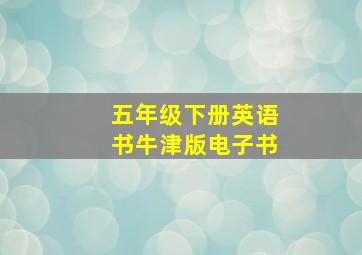 五年级下册英语书牛津版电子书